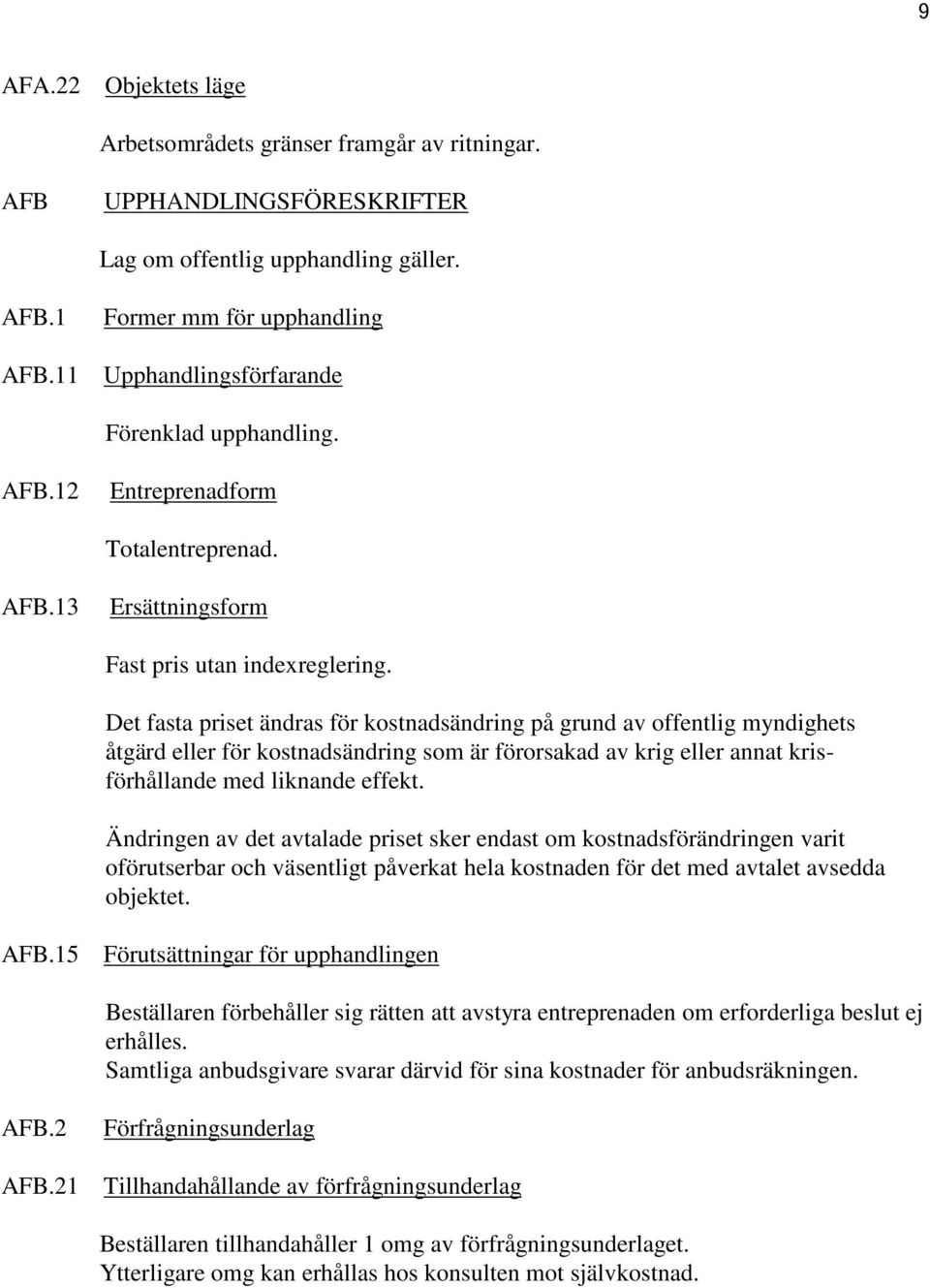 9

AFA.22 Objektets läge

Arbetsområdets gränser framgår av ritningar.

AFB UPPHANDLINGSFÖRESKRIFTER

Lag om offentlig upphandling gäller.

AFB.1 Former mm för upphandling

AFB.11 Upphandlingsförfarande

Förenklad upphandling.

AFB.12 Entreprenadform

Totalentreprenad.

AFB.13 Ersättningsform

Fast pris utan indexreglering.

Det fasta priset ändras för kostnadsändring på grund av offentlig myndighets åtgärd eller för kostnadsändring som är förorsakad av krig eller annat krisförhållande med liknande effekt.

Ändringen av det avtalade priset sker endast om kostnadsförändringen varit oförutserbar och väsentligt påverkat hela kostnaden för det med avtalet avsedda objektet.

AFB.15 Förutsättningar för upphandlingen

Beställaren förbehåller sig rätten att avstyra entreprenaden om erforderliga beslut ej erhålles.
Samtliga anbudsgivare svarar därvid för sina kostnader för anbudsräkningen.

AFB.2 Förfrågningsunderlag

AFB.21 Tillhandahållande av förfrågningsunderlag

Beställaren tillhandahåller 1 omg av förfrågningsunderlaget.
Ytterligare omg kan erhållas hos konsulten mot självkostnad.